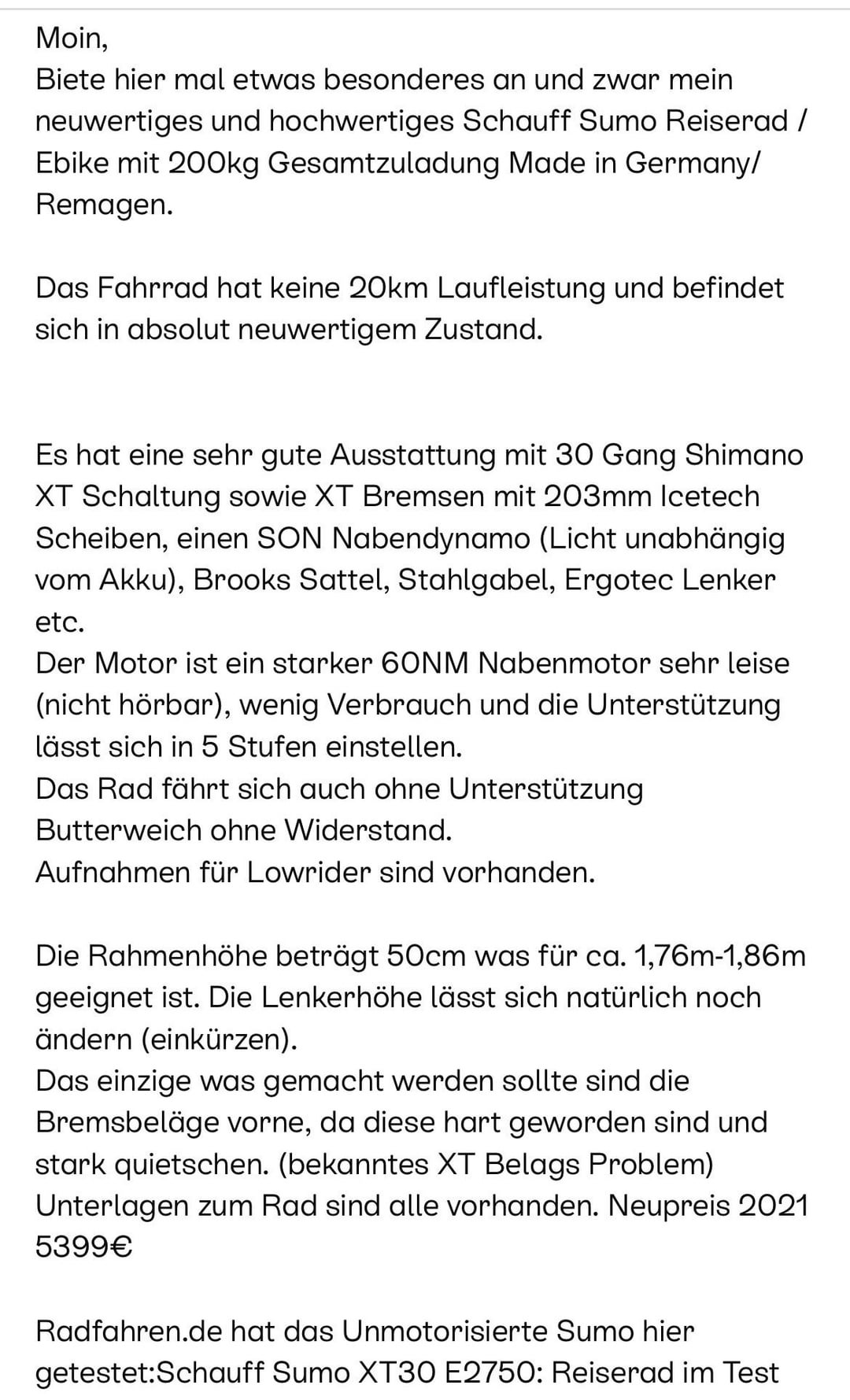 Moin,
Biete hier mal etwas besonderes an und zwar mein neuwertiges und hochwertiges Schauff Sumo Reiserad / Ebike mit 200kg Gesamtzuladung Made in Germany/ Remagen.

Das Fahrrad hat keine 20km Laufleistung und befindet sich in absolut neuwertigem Zustand.

Es hat eine sehr gute Ausstattung mit 30 Gang Shimano XT Schaltung sowie XT Bremsen mit 203mm Icetech Scheiben, einen SON Nabendynamo (Licht unabhängig vom Akku), Brooks Sattel, Stahlgabel, Ergotec Lenker etc.
Der Motor ist ein starker 60NM Nabenmotor sehr leise (nicht hörbar), wenig Verbrauch und die Unterstützung lässt sich in 5 Stufen einstellen.
Das Rad fährt sich auch ohne Unterstützung Butterweich ohne Widerstand.
Aufnahmen für Lowrider sind vorhanden.

Die Rahmenhöhe beträgt 50cm was für ca. 1,76m-1,86m geeignet ist. Die Lenkerhöhe lässt sich natürlich noch ändern (einkürzen).
Das einzige was gemacht werden sollte sind die Bremsbeläge vorne, da diese hart geworden sind und stark quietschen. (bekanntes XT Belags Problem)
Unterlagen zum Rad sind alle vorhanden. Neupreis 2021 5399€

Radfahren.de hat das Unmotorisierte Sumo hier getestet:Schauff Sumo XT30 E2750: Reiserad im Test